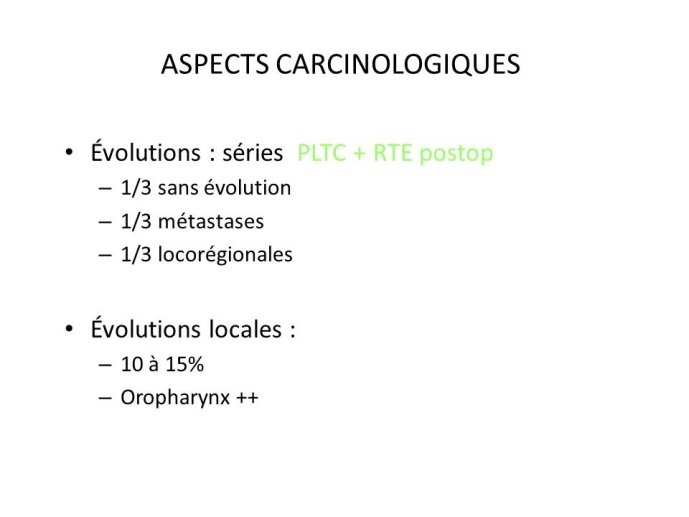 ASPECTS CARCINOLOGIQUES

• Évolutions : séries PLTC + RTE postop
– 1/3 sans évolution
– 1/3 métastases
– 1/3 locorégionales

• Évolutions locales :
– 10 à 15%
– Oropharynx ++